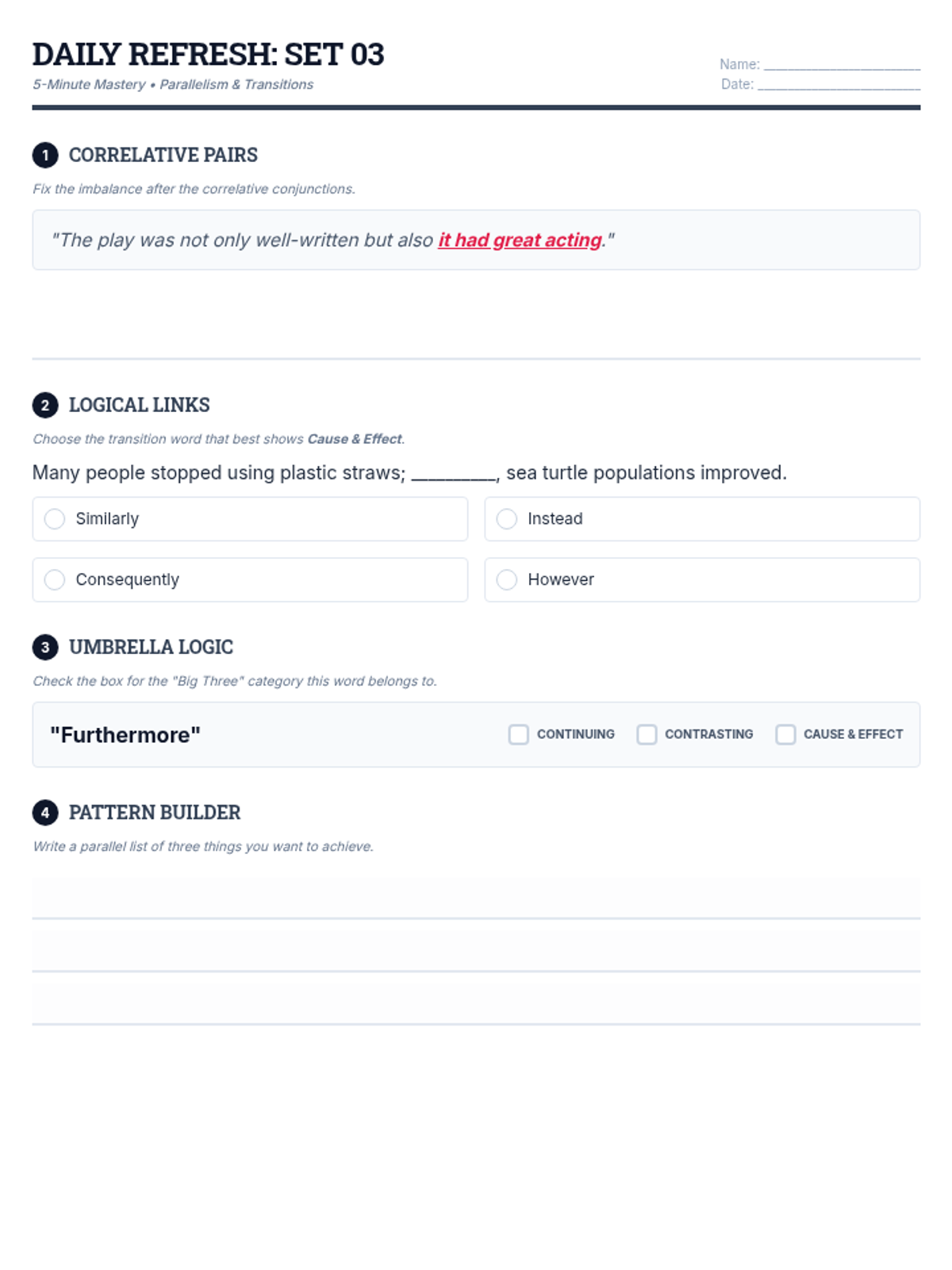 DAILY REFRESH: SET 03
5-Minute Mastery • Parallelism & Transitions

Name: ____________________
Date: ____________________

1 CORRELATIVE PAIRS
Fix the imbalance after the correlative conjunctions.

"The play was not only well-written but also it had great acting."

2 LOGICAL LINKS
Choose the transition word that best shows Cause & Effect.

Many people stopped using plastic straws; ________, sea turtle populations improved.

Similarly
Instead
Consequently
However

3 UMBRELLA LOGIC
Check the box for the "Big Three" category this word belongs to.

"Furthermore"
CONTINUING
CONTRASTING
CAUSE & EFFECT

4 PATTERN BUILDER
Write a parallel list of three things you want to achieve.